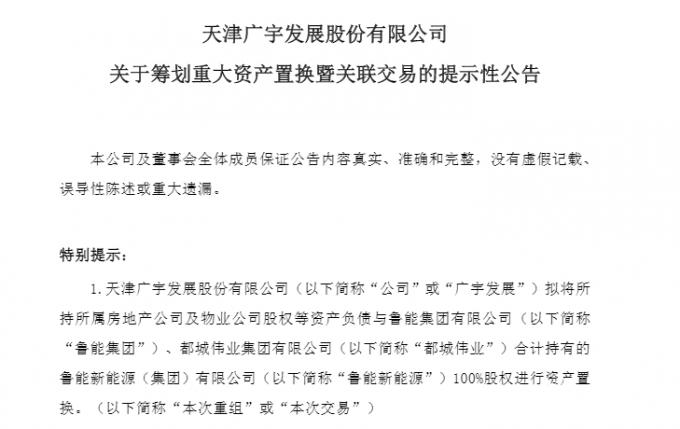 天津广宇发展股份有限公司

关于筹划重大资产置换暨关联交易的提示性公告

本公司及董事会全体成员保证公告内容真实、准确和完整，没有虚假记载、误导性陈述或重大遗漏。

特别提示：

1. 天津广宇发展股份有限公司（以下简称“公司”或“广宇发展”）拟将所持所属房地产公司及物业公司股权等资产负债与鲁能集团有限公司（以下简称“鲁能集团”）、都城伟业集团有限公司（以下简称“都城伟业”）合计持有的鲁能新能源（集团）有限公司（以下简称“鲁能新能源”）100%股权进行资产置换。（以下简称“本次重组”或“本次交易”）